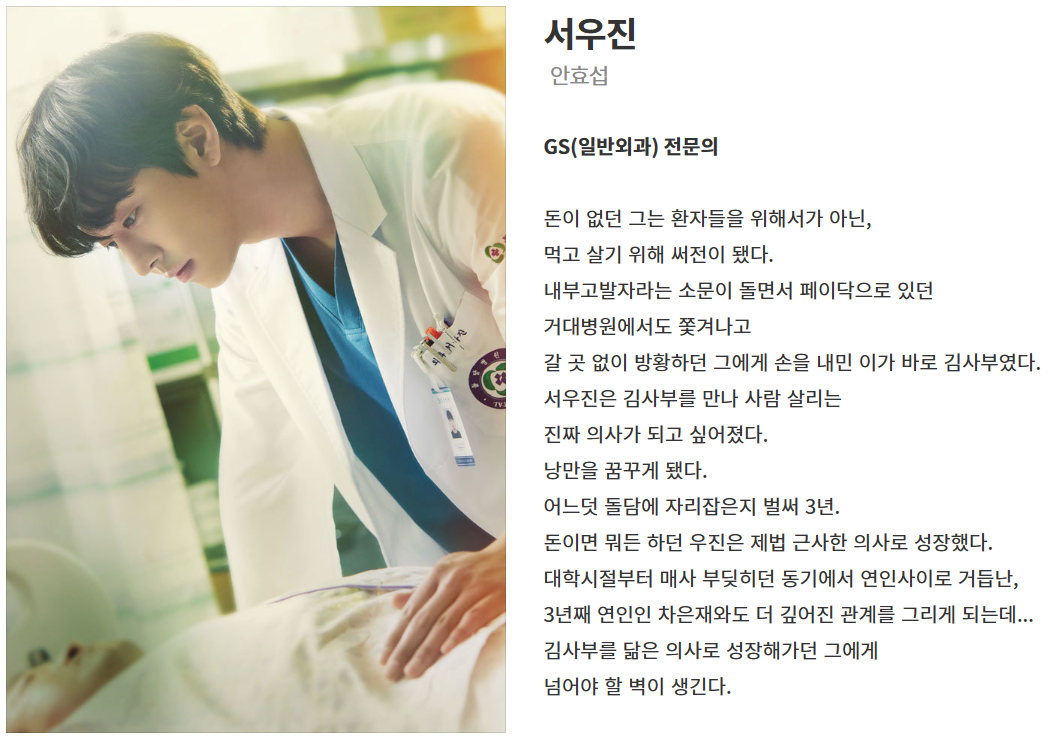 서우진
안효섭

GS(일반외과) 전문의

돈이 없던 그는 환자들을 위해서가 아닌,
먹고 살기 위해 써전이 됐다.
내부고발자라는 소문이 돌면서 페이닥으로 있던
거대병원에서도 쫓겨나고
갈 곳 없이 방황하던 그에게 손을 내민 이가 바로 김사부였다.
서우진은 김사부를 만나 사람 살리는
진짜 의사가 되고 싶어졌다.
낭만을 꿈꾸게 됐다.
어느덧 돌담에 자리잡은지 벌써 3년.
돈이면 뭐든 하던 우진은 제법 근사한 의사로 성장했다.
대학시절부터 매사 부딪히던 동기에서 연인사이로 거듭난,
3년째 연인인 차은재와도 더 깊어진 관계를 그리게 되는데...
김사부를 닮은 의사로 성장해가던 그에게
넘어야 할 벽이 생긴다.